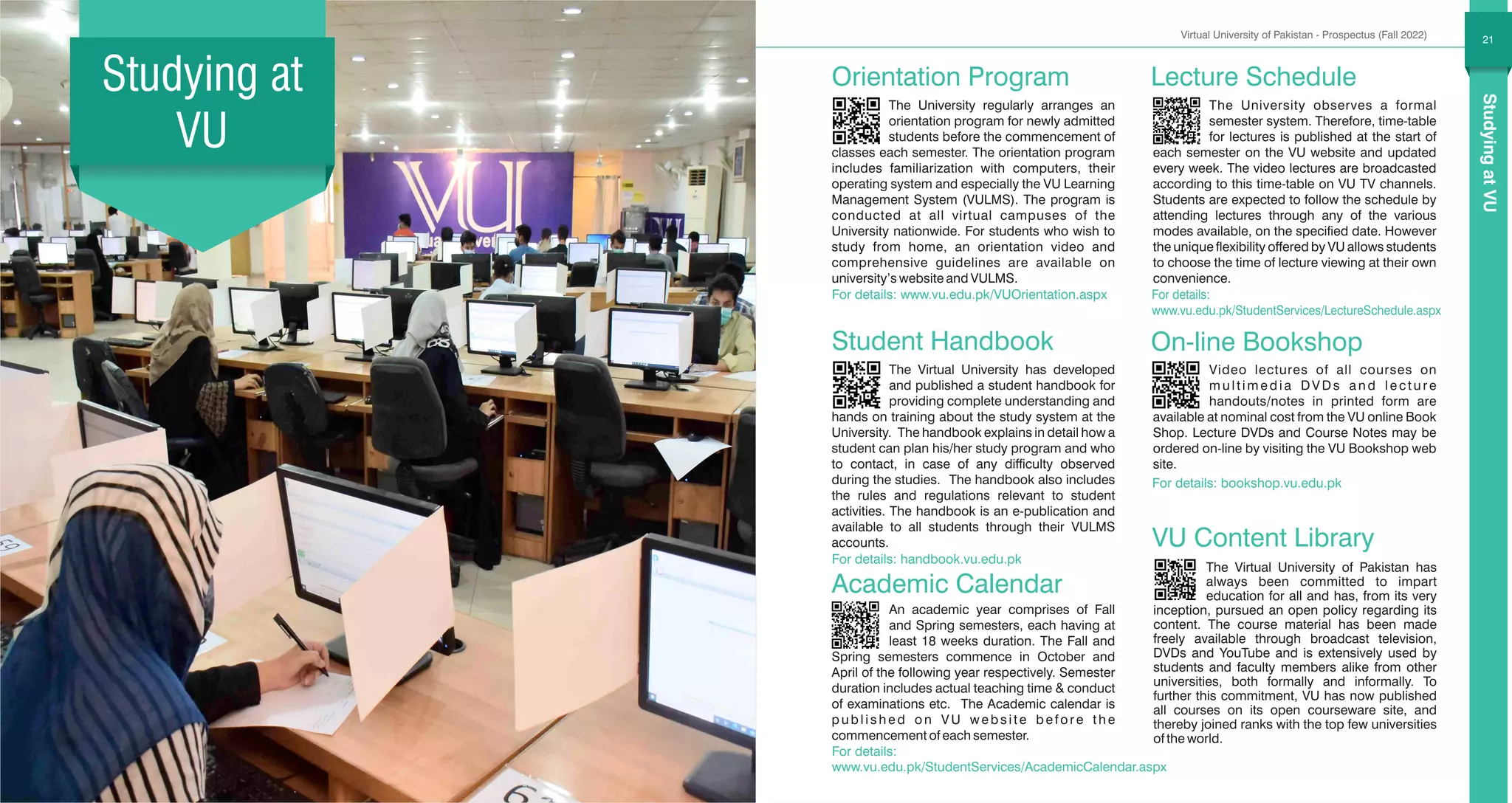 Studying at VU

VU

Virtual University of Pakistan - Prospectus (Fall 2022)

21

Studying at VU

Orientation Program

The University regularly arranges an orientation program for newly admitted students before the commencement of classes each semester. The orientation program includes familiarization with computers, their operating system and especially the VU Learning Management System (VULMS). The program is conducted at all virtual campuses of the University nationwide. For students who wish to study from home, an orientation video and comprehensive guidelines are available on university's website and VULMS.
For details: www.vu.edu.pk/VUOrientation.aspx

Student Handbook

The Virtual University has developed and published a student handbook for providing complete understanding and hands on training about the study system at the University. The handbook explains in detail how a student can plan his/her study program and who to contact, in case of any difficulty observed during the studies. The handbook also includes the rules and regulations relevant to student activities. The handbook is an e-publication and available to all students through their VULMS accounts.
For details: handbook.vu.edu.pk

Academic Calendar

An academic year comprises of Fall and Spring semesters, each having at least 18 weeks duration. The Fall and Spring semesters commence in October and April of the following year respectively. Semester duration includes actual teaching time & conduct of examinations etc. The Academic calendar is published on VU website before the commencement of each semester.
For details:
www.vu.edu.pk/StudentServices/AcademicCalendar.aspx

Lecture Schedule

The University observes a formal semester system. Therefore, time-table for lectures is published at the start of each semester on the VU website and updated every week. The video lectures are broadcasted according to this time-table on VU TV channels. Students are expected to follow the schedule by attending lectures through any of the various modes available, on the specified date. However the unique flexibility offered by VU allows students to choose the time of lecture viewing at their own convenience.
For details:
www.vu.edu.pk/StudentServices/LectureSchedule.aspx

On-line Bookshop

Video lectures of all courses on multimedia DVDs and lecture handouts/notes in printed form are available at nominal cost from the VU online Book Shop. Lecture DVDs and Course Notes may be ordered on-line by visiting the VU Bookshop web site.
For details: bookshop.vu.edu.pk

VU Content Library

The Virtual University of Pakistan has always been committed to impart education for all and has, from its very inception, pursued an open policy regarding its content. The course material has been made freely available through broadcast television, DVDs and YouTube and is extensively used by students and faculty members alike from other universities, both formally and informally. To further this commitment, VU has now published all courses on its open courseware site, and thereby joined ranks with the top few universities of the world.